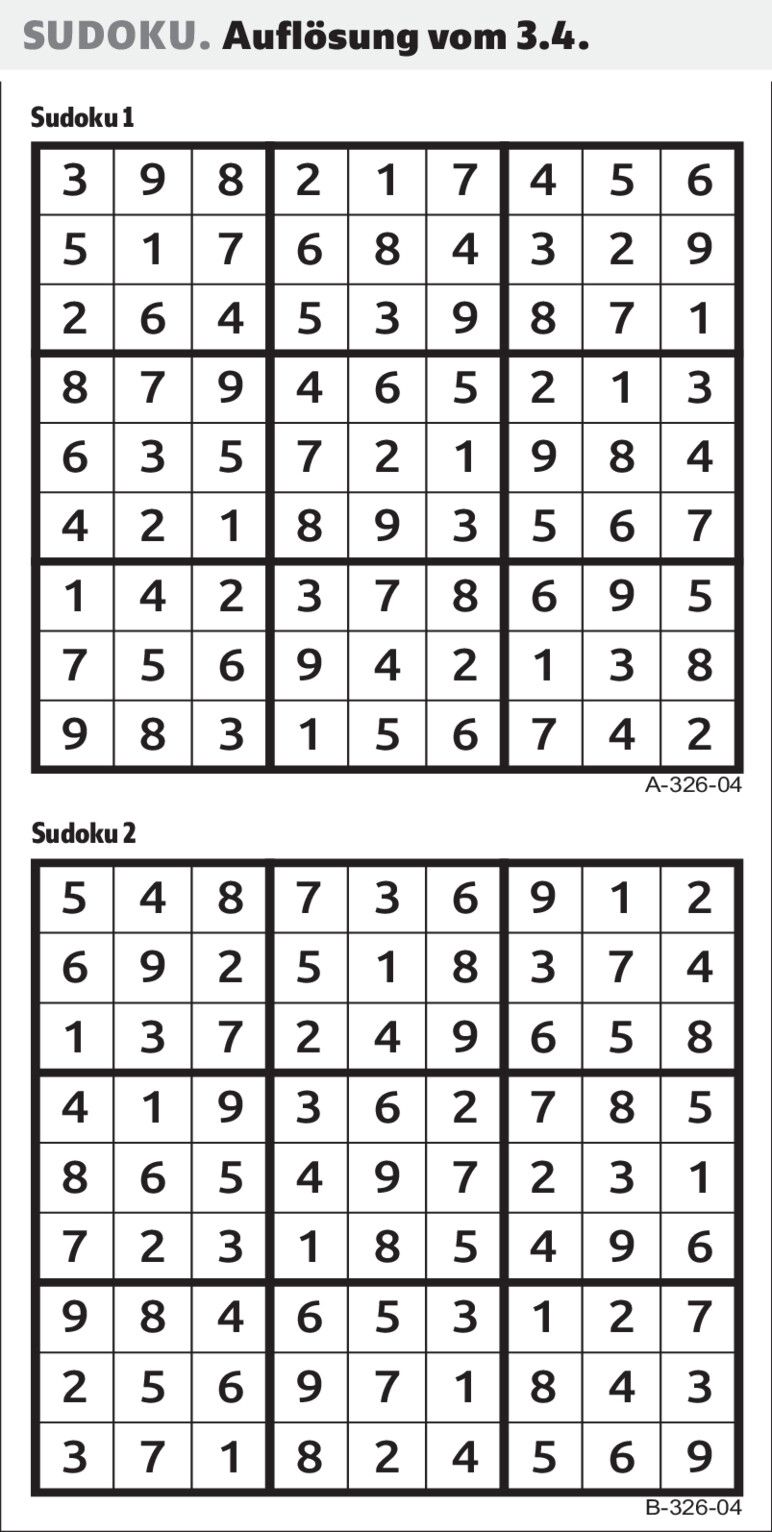 SUDOKU. Auflösung vom 3.4.

Sudoku 1

| 3 | 9 | 8 | 2 | 1 | 7 | 4 | 5 | 6 |
|---|---|---|---|---|---|---|---|---|
| 5 | 1 | 7 | 6 | 8 | 4 | 3 | 2 | 9 |
| 2 | 6 | 4 | 5 | 3 | 9 | 8 | 7 | 1 |
| 8 | 7 | 9 | 4 | 6 | 5 | 2 | 1 | 3 |
| 6 | 3 | 5 | 7 | 2 | 1 | 9 | 8 | 4 |
| 4 | 2 | 1 | 8 | 9 | 3 | 5 | 6 | 7 |
| 1 | 4 | 2 | 3 | 7 | 8 | 6 | 9 | 5 |
| 7 | 5 | 6 | 9 | 4 | 2 | 1 | 3 | 8 |
| 9 | 8 | 3 | 1 | 5 | 6 | 7 | 4 | 2 |

A-326-04

Sudoku 2

| 5 | 4 | 8 | 7 | 3 | 6 | 9 | 1 | 2 |
|---|---|---|---|---|---|---|---|---|
| 6 | 9 | 2 | 5 | 1 | 8 | 3 | 7 | 4 |
| 1 | 3 | 7 | 2 | 4 | 9 | 6 | 5 | 8 |
| 4 | 1 | 9 | 3 | 6 | 2 | 7 | 8 | 5 |
| 8 | 6 | 5 | 4 | 9 | 7 | 2 | 3 | 1 |
| 7 | 2 | 3 | 1 | 8 | 5 | 4 | 9 | 6 |
| 9 | 8 | 4 | 6 | 5 | 3 | 1 | 2 | 7 |
| 2 | 5 | 6 | 9 | 7 | 1 | 8 | 4 | 3 |
| 3 | 7 | 1 | 8 | 2 | 4 | 5 | 6 | 9 |

B-326-04